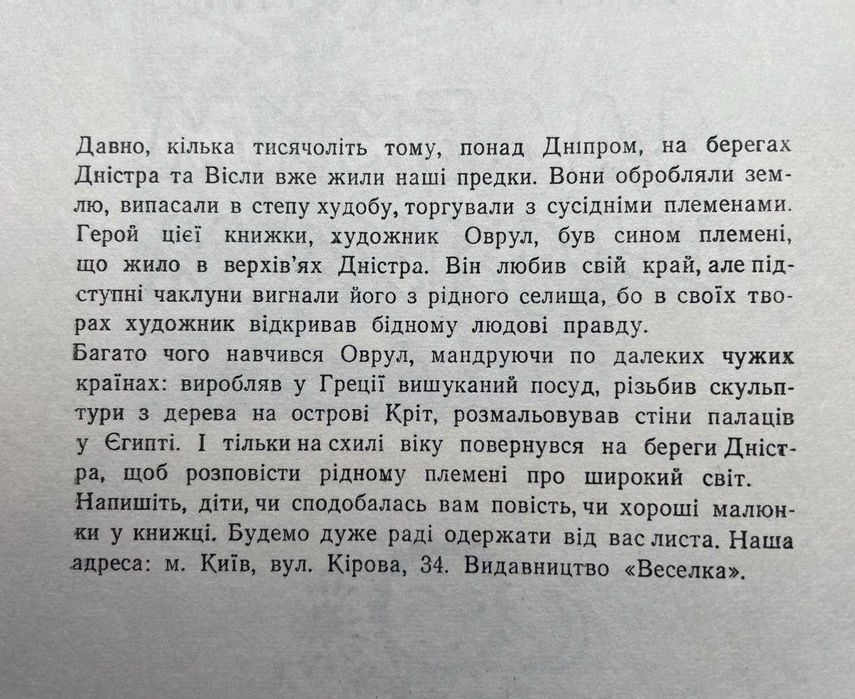 Давно, кілька тисячоліть тому, понад Дніпром, на берегах Дністра та Вісли вже жили наші предки. Вони обробляли землю, випасали в степу худобу, торгували з сусідніми племенами. Герой цієї книжки, художник Оврул, був сином племені, що жило в верхів'ях Дністра. Він любив свій край, але підступні чаклуни вигнали його з рідного селища, бо в своїх творах художник відкривав бідному людові правду.
Багато чого навчився Оврул, мандруючи по далеких чужих країнах: виробляв у Греції вишуканий посуд, різьбив скульптури з дерева на острові Кріт, розмальовував стіни палаців у Єгипті. І тільки на схилі віку повернувся на береги Дністра, щоб розповісти рідному племені про широкий світ.
Напишіть, діти, чи сподобалась вам повість, чи хороші малюнки у книжці. Будемо дуже раді одержати від вас листа. Наша адреса: м. Київ, вул. Кірова, 34. Видавництво «Веселка».